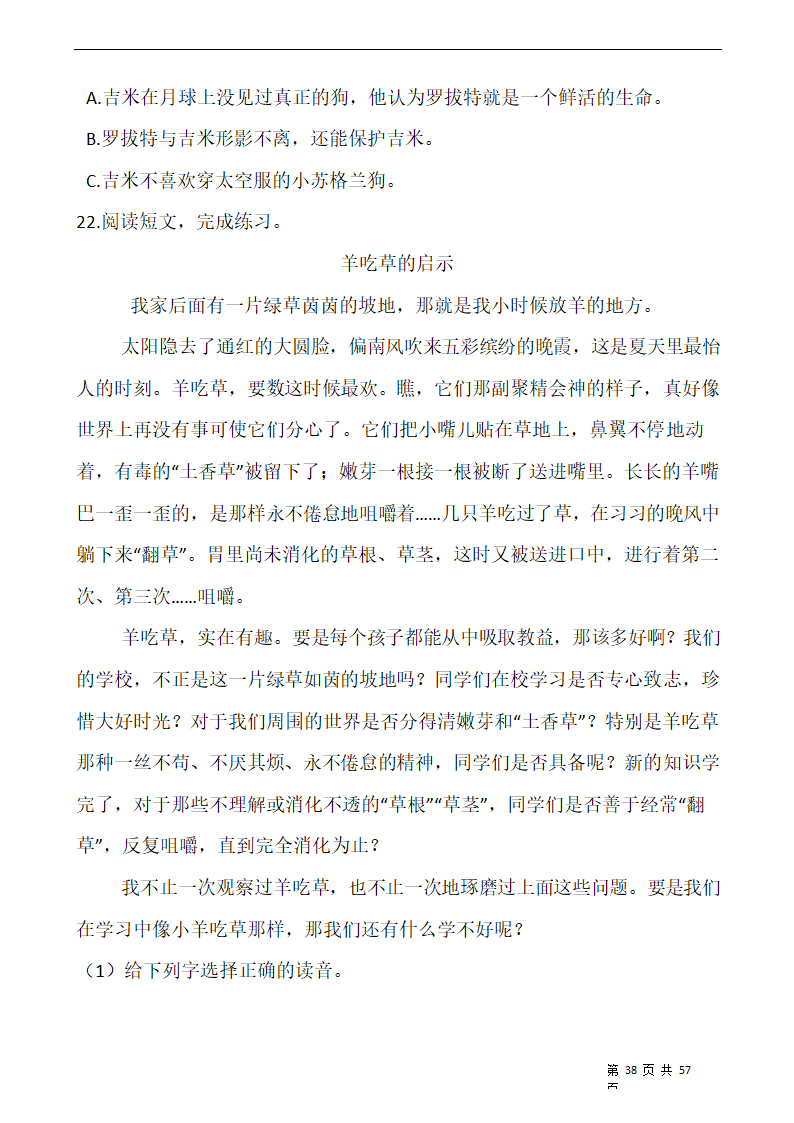 A.吉米在月球上没见过真正的狗，他认为罗拔特就是一个鲜活的生命。

B.罗拔特与吉米形影不离，还能保护吉米。

C.吉米不喜欢穿太空服的小苏格兰狗。

22.阅读短文，完成练习。

羊吃草的启示

我家后面有一片绿草茵茵的坡地，那就是我小时候放羊的地方。

太阳隐去了通红的大圆脸，偏南风吹来五彩缤纷的晚霞，这是夏天里最怡人的时刻。羊吃草，要数这时候最欢。瞧，它们那副聚精会神的样子，真好像世界上再没有事可使它们分心了。它们把小嘴儿贴在草地上，鼻翼不停地动着，有毒的“土香草”被留下了；嫩芽一根接一根被断了送进嘴里。长长的羊嘴巴一歪一歪的，是那样永不倦怠地咀嚼着……几只羊吃过了草，在习习的晚风中躺下来“翻草”。胃里尚未消化的草根、草茎，这时又被送进口中，进行着第二次、第三次……咀嚼。

羊吃草，实在有趣。要是每个孩子都能从中吸取教益，那该多好啊？我们的学校，不正是这一片绿草如茵的坡地吗？同学们在校学习是否专心致志，珍惜大好时光？对于我们周围的世界是否分得清嫩芽和“土香草”？特别是羊吃草那种一丝不苟、不厌其烦、永不倦怠的精神，同学们是否具备呢？新的知识学完了，对于那些不理解或消化不透的“草根”“草茎”，同学们是否善于经常“翻草”，反复咀嚼，直到完全消化为止？

我不止一次观察过羊吃草，也不止一次地琢磨过上面这些问题。要是我们在学习中像小羊吃草那样，那我们还有什么学不好呢？

（1）给下列字选择正确的读音。

第 38 页 共 57 页